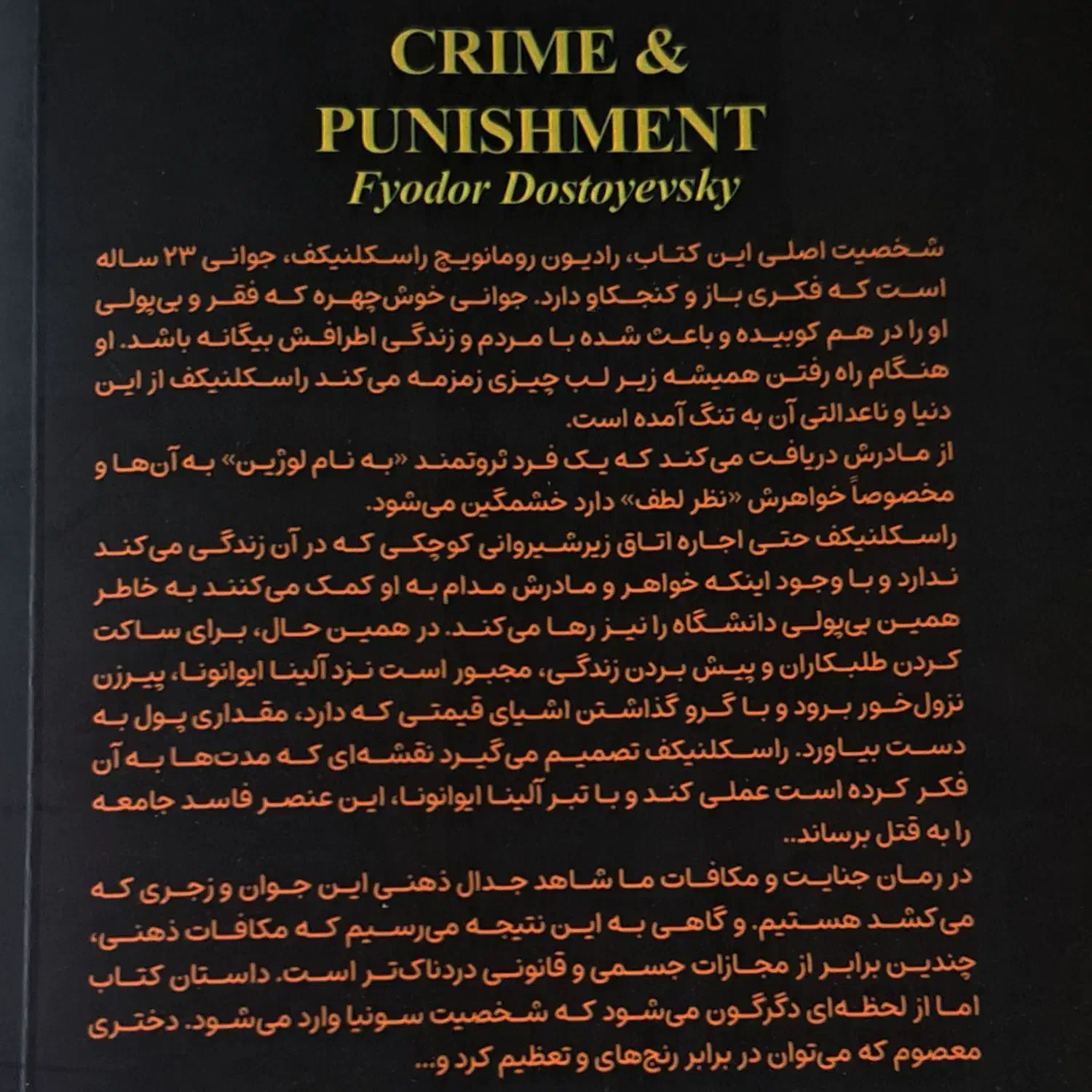 CRIME &
PUNISHMENT
Fyodor Dostoyevsky

شخصیت اصلی این کتاب، رادیون رومانویچ راسکلنیکف، جوانی ۲۳ ساله است که فکری باز و کنجکاو دارد. جوانی خوش‌چهره که فقر و بی‌پولی او را در هم کوبیده و باعث شده با مردم و زندگی اطرافش بیگانه باشد. او هنگام راه رفتن همیشه زیر لب چیزی زمزمه می‌کند راسکلنیکف از این دنیا و ناعدالتی آن به تنگ آمده است.

از مادرش دریافت می‌کند که یک فرد ثروتمند «به نام لوژین» به آن‌ها و مخصوصاً خواهرش «نظر لطف» دارد خشمگین می‌شود.

راسکلنیکف حتی اجاره اتاق زیرشیروانی کوچکی که در آن زندگی می‌کند ندارد و با وجود اینکه خواهر و مادرش مدام به او کمک می‌کنند به خاطر همین بی‌پولی دانشگاه را نیز رها می‌کند. در همین حال، برای ساکت کردن طلبکاران و پیش بردن زندگی، مجبور است نزد آلینا ایوانونا، پیرزن نزول‌خور برود و با گرو گذاشتن اشیای قیمتی که دارد، مقداری پول به دست بیاورد. راسکلنیکف تصمیم می‌گیرد نقشه‌ای که مدت‌ها به آن فکر کرده است عملی کند و با تبر آلینا ایوانونا، این عنصر فاسد جامعه را به قتل برساند..

در رمان جنایت و مکافات ما شاهد جدال ذهنی این جوان و زجری که می‌کشد هستیم. و گاهی به این نتیجه می‌رسیم که مکافات ذهنی، چندین برابر از مجازات جسمی و قانونی دردناک‌تر است. داستان کتاب اما از لحظه‌ای دگرگون می‌شود که شخصیت سونیا وارد می‌شود. دختری معصوم که می‌توان در برابر رنج‌های و تعظیم کرد و...